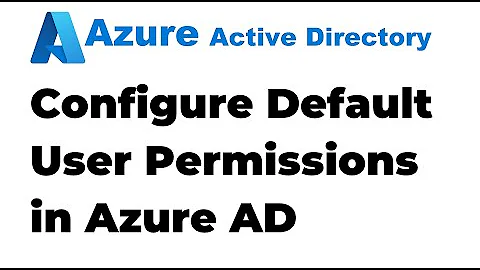 Azure Active Directory

Configure Default User Permissions in Azure AD